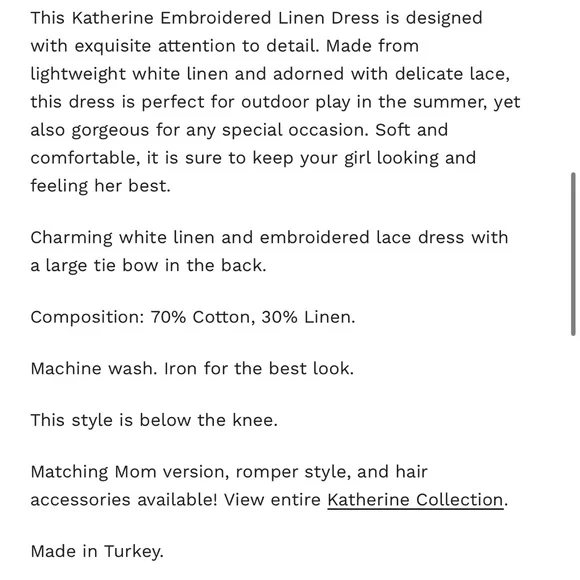 This Katherine Embroidered Linen Dress is designed with exquisite attention to detail. Made from lightweight white linen and adorned with delicate lace, this dress is perfect for outdoor play in the summer, yet also gorgeous for any special occasion. Soft and comfortable, it is sure to keep your girl looking and feeling her best.

Charming white linen and embroidered lace dress with a large tie bow in the back.

Composition: 70% Cotton, 30% Linen.

Machine wash. Iron for the best look.

This style is below the knee.

Matching Mom version, romper style, and hair accessories available! View entire Katherine Collection.

Made in Turkey.